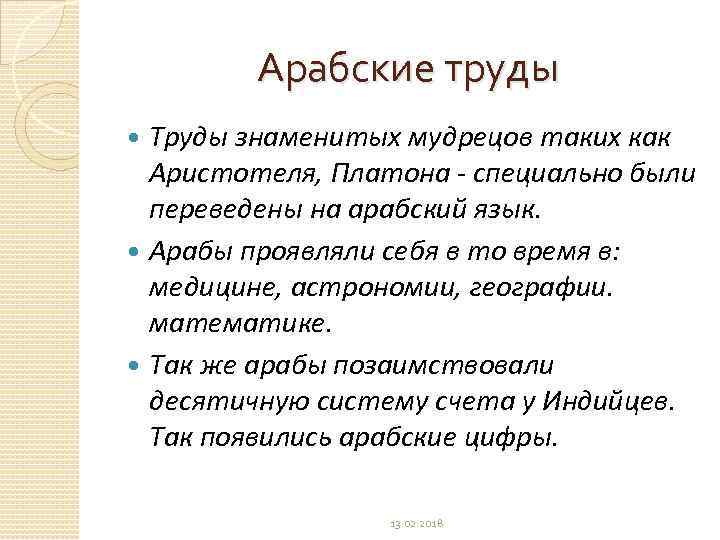 Арабские труды

Труды знаменитых мудрецов таких как Аристотеля, Платона - специально были переведены на арабский язык.

Арабы проявляли себя в то время в: медицине, астрономии, географии. математике.

Так же арабы позаимствовали десятичную систему счета у Индийцев. Так появились арабские цифры.

13.02.2018